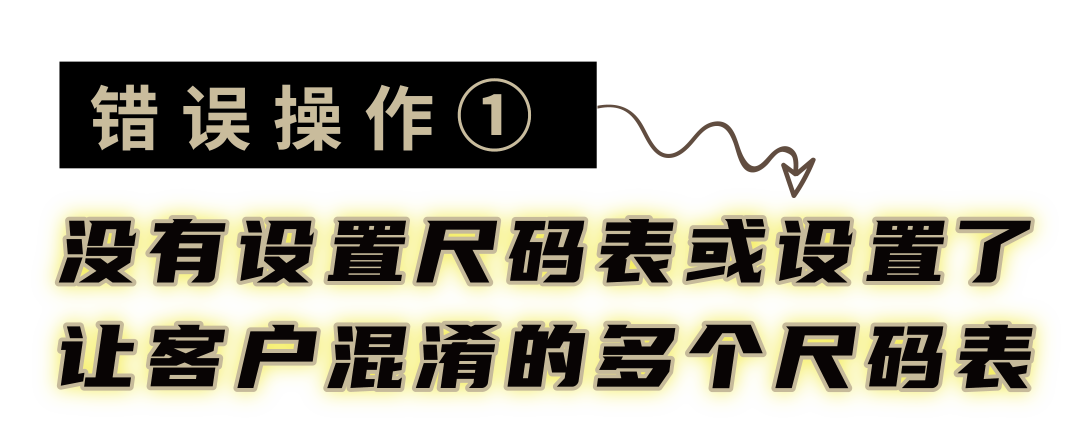 错误操作①

没有设置尺码表或设置了让客户混淆的多个尺码表